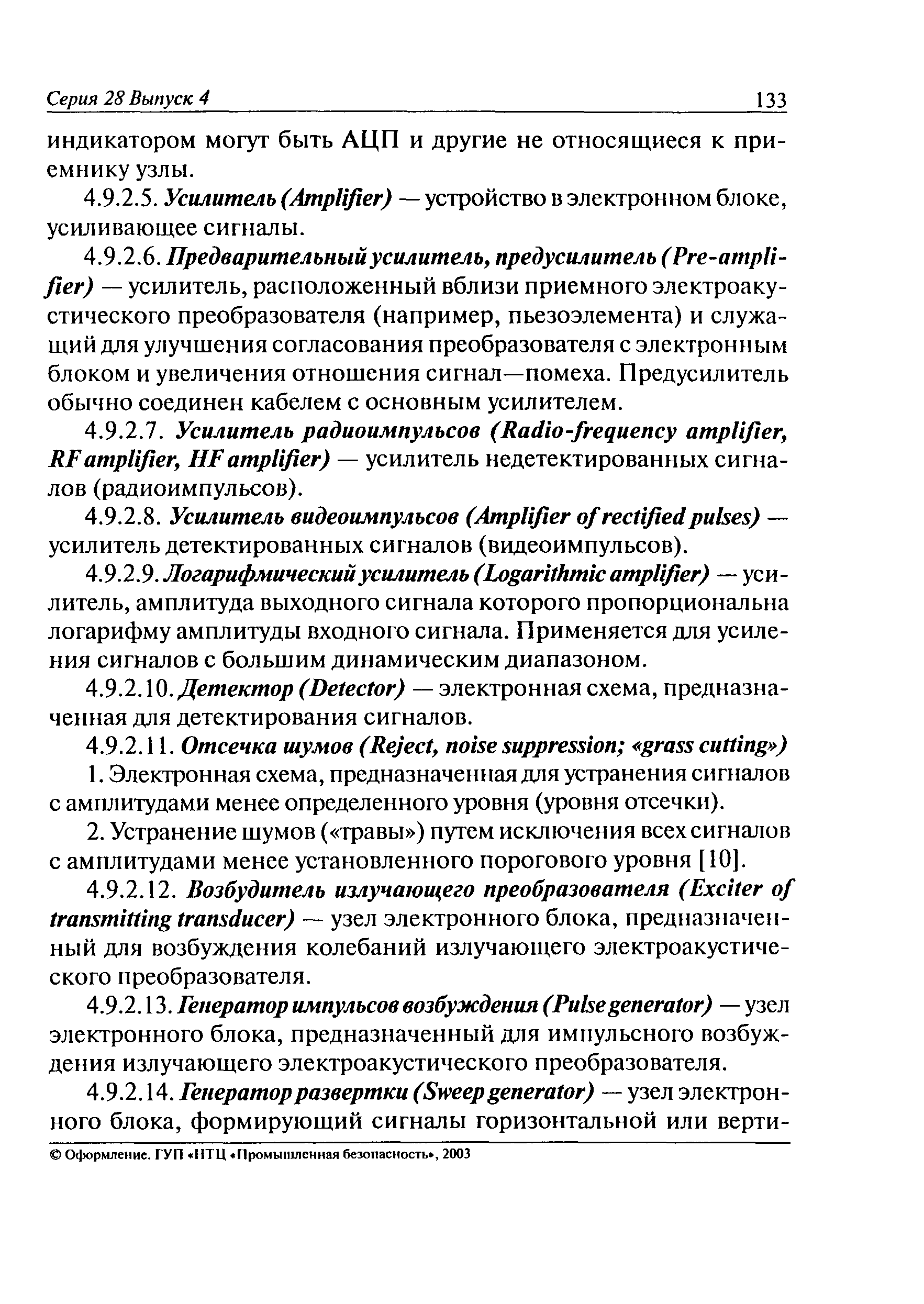 Серия 28 Выпуск 4

133

индикатором могут быть АЦП и другие не относящиеся к приемнику узлы.

4.9.2.5. Усилитель (Amplifier) — устройство в электронном блоке, усиливающее сигналы.

4.9.2.6. Предварительный усилитель, предусилитель (Pre-amplifier) — усилитель, расположенный вблизи приемного электроакустического преобразователя (например, пьезоэлемента) и служащий для улучшения согласования преобразователя с электронным блоком и увеличения отношения сигнал—помеха. Предусилитель обычно соединен кабелем с основным усилителем.

4.9.2.7. Усилитель радиоимпульсов (Radio-frequency amplifier, RF amplifier, HF amplifier) — усилитель недетектированных сигналов (радиоимпульсов).

4.9.2.8. Усилитель видеоимпульсов (Amplifier of rectified pulses) — усилитель детектированных сигналов (видеоимпульсов).

4.9.2.9. Логарифмический усилитель (Logarithmic amplifier) — усилитель, амплитуда выходного сигнала которого пропорциональна логарифму амплитуды входного сигнала. Применяется для усиления сигналов с большим динамическим диапазоном.

4.9.2.10. Детектор (Detector) — электронная схема, предназначенная для детектирования сигналов.

4.9.2.11. Отсечка шумов (Reject, noise suppression; «grass cutting»)

1. Электронная схема, предназначенная для устранения сигналов с амплитудами менее определенного уровня (уровня отсечки).

2. Устранение шумов («травы») путем исключения всех сигналов с амплитудами менее установленного порогового уровня [10].

4.9.2.12. Возбудитель излучающего преобразователя (Exciter of transmitting transducer) — узел электронного блока, предназначенный для возбуждения колебаний излучающего электроакустического преобразователя.

4.9.2.13. Генератор импульсов возбуждения (Pulse generator) — узел электронного блока, предназначенный для импульсного возбуждения излучающего электроакустического преобразователя.

4.9.2.14. Генератор развертки (Sweep generator) — узел электронного блока, формирующий сигналы горизонтальной или верти-

© Оформление. ГУП «НТЦ «Промышленная безопасность», 2003